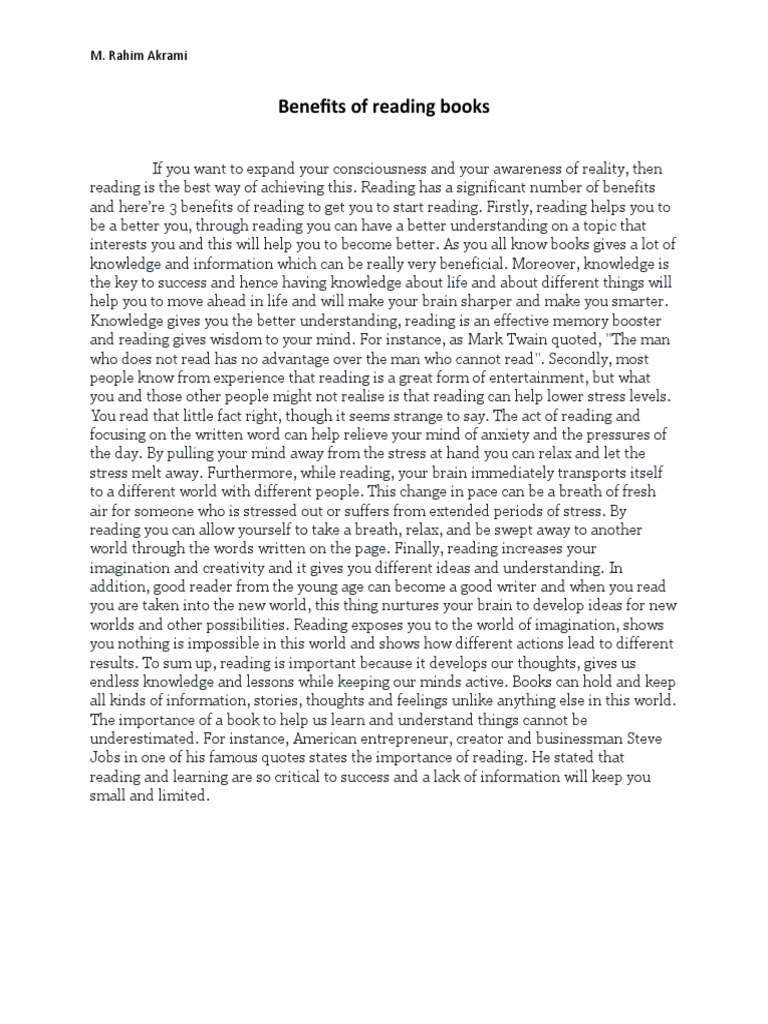 M. Rahim Akrami

Benefits of reading books

If you want to expand your consciousness and your awareness of reality, then reading is the best way of achieving this. Reading has a significant number of benefits and here're 3 benefits of reading to get you to start reading. Firstly, reading helps you to be a better you, through reading you can have a better understanding on a topic that interests you and this will help you to become better. As you all know books gives a lot of knowledge and information which can be really very beneficial. Moreover, knowledge is the key to success and hence having knowledge about life and about different things will help you to move ahead in life and will make your brain sharper and make you smarter. Knowledge gives you the better understanding, reading is an effective memory booster and reading gives wisdom to your mind. For instance, as Mark Twain quoted, "The man who does not read has no advantage over the man who cannot read". Secondly, most people know from experience that reading is a great form of entertainment, but what you and those other people might not realise is that reading can help lower stress levels. You read that little fact right, though it seems strange to say. The act of reading and focusing on the written word can help relieve your mind of anxiety and the pressures of the day. By pulling your mind away from the stress at hand you can relax and let the stress melt away. Furthermore, while reading, your brain immediately transports itself to a different world with different people. This change in pace can be a breath of fresh air for someone who is stressed out or suffers from extended periods of stress. By reading you can allow yourself to take a breath, relax, and be swept away to another world through the words written on the page. Finally, reading increases your imagination and creativity and it gives you different ideas and understanding. In addition, good reader from the young age can become a good writer and when you read you are taken into the new world, this thing nurtures your brain to develop ideas for new worlds and other possibilities. Reading exposes you to the world of imagination, shows you nothing is impossible in this world and shows how different actions lead to different results. To sum up, reading is important because it develops our thoughts, gives us endless knowledge and lessons while keeping our minds active. Books can hold and keep all kinds of information, stories, thoughts and feelings unlike anything else in this world. The importance of a book to help us learn and understand things cannot be underestimated. For instance, American entrepreneur, creator and businessman Steve Jobs in one of his famous quotes states the importance of reading. He stated that reading and learning are so critical to success and a lack of information will keep you small and limited.